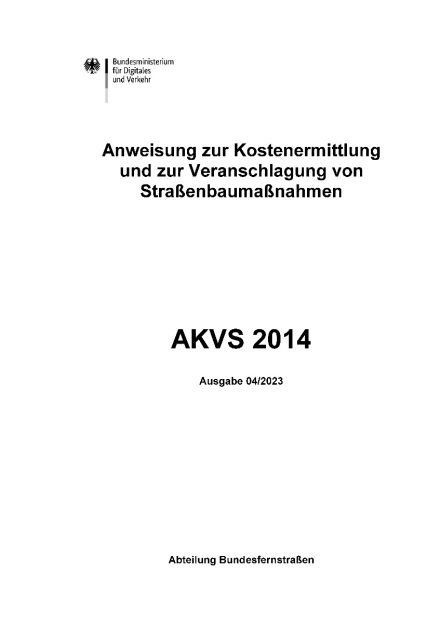 Bundesministerium
für Digitales
und Verkehr

Anweisung zur Kostenermittlung und zur Veranschlagung von Straßenbaumaßnahmen

AKVS 2014

Ausgabe 04/2023

Abteilung Bundesfernstraßen